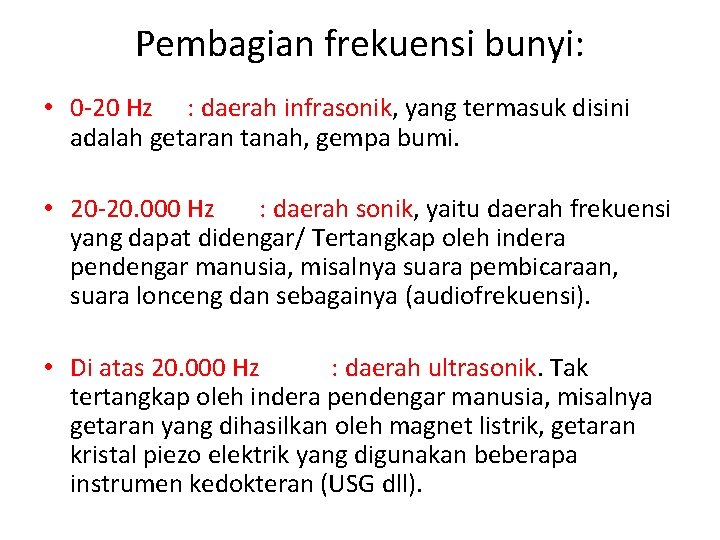 Pembagian frekuensi bunyi:

• 0-20 Hz : daerah infrasonik, yang termasuk disini adalah getaran tanah, gempa bumi.

• 20-20.000 Hz : daerah sonik, yaitu daerah frekuensi yang dapat didengar/ Tertangkap oleh indera pendengar manusia, misalnya suara pembicaraan, suara lonceng dan sebagainya (audiofrekuensi).

• Di atas 20.000 Hz : daerah ultrasonik. Tak tertangkap oleh indera pendengar manusia, misalnya getaran yang dihasilkan oleh magnet listrik, getaran kristal piezo elektrik yang digunakan beberapa instrumen kedokteran (USG dll).